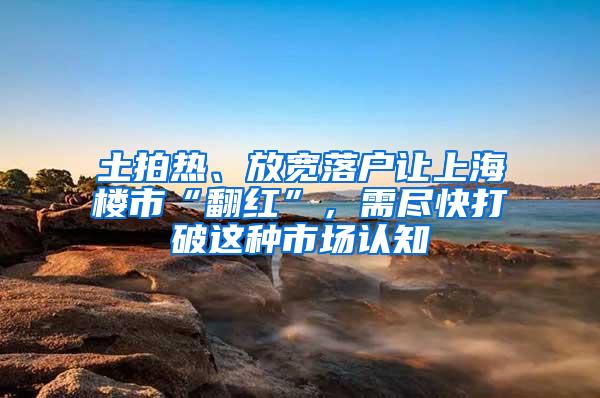 土拍热、放宽落户让上海楼市“翻红”，需尽快打破这种市场认知